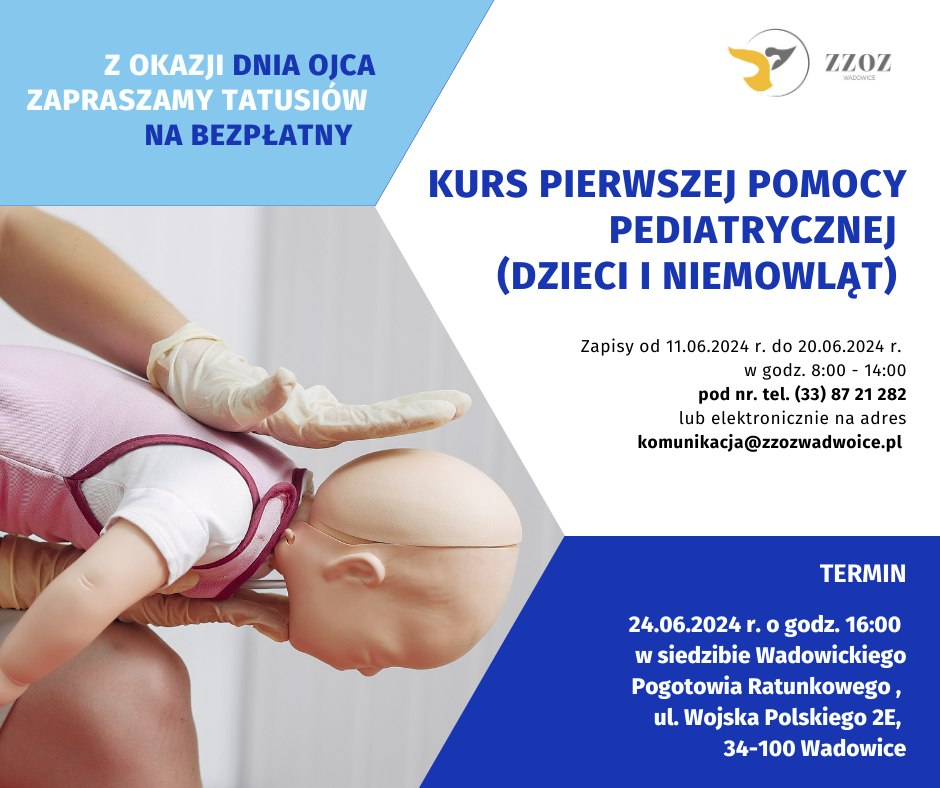 Z OKAZJI DNIA OJCA
ZAPRASZAMY TATUSIÓW
NA BEZPŁATNY

ZZOZ
WADOWICE

KURS PIERWSZEJ POMOCY
PEDIATRYCZNEJ
(DZIECI I NIEMOWLĄT)

Zapisy od 11.06.2024 r. do 20.06.2024 r.
w godz. 8:00 - 14:00
pod nr. tel. (33) 87 21 282
lub elektronicznie na adres
komunikacja@zzozwadwoice.pl

TERMIN

24.06.2024 r. o godz. 16:00
w siedzibie Wadowickiego
Pogotowia Ratunkowego ,
ul. Wojska Polskiego 2E,
34-100 Wadowice